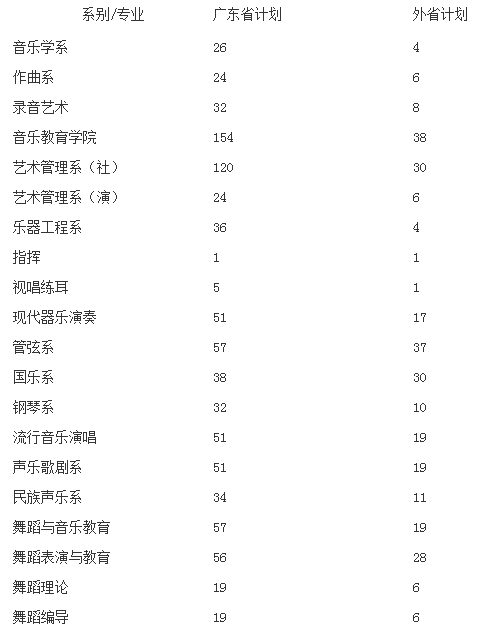 | 系别/专业 | 广东省计划 | 外省计划 |
|---|---|---|
| 音乐学系 | 26 | 4 |
| 作曲系 | 24 | 6 |
| 录音艺术 | 32 | 8 |
| 音乐教育学院 | 154 | 38 |
| 艺术管理系（社） | 120 | 30 |
| 艺术管理系（演） | 24 | 6 |
| 乐器工程系 | 36 | 4 |
| 指挥 | 1 | 1 |
| 视唱练耳 | 5 | 1 |
| 现代器乐演奏 | 51 | 17 |
| 管弦系 | 57 | 37 |
| 国乐系 | 38 | 30 |
| 钢琴系 | 32 | 10 |
| 流行音乐演唱 | 51 | 19 |
| 声乐歌剧系 | 51 | 19 |
| 民族声乐系 | 34 | 11 |
| 舞蹈与音乐教育 | 57 | 19 |
| 舞蹈表演与教育 | 56 | 28 |
| 舞蹈理论 | 19 | 6 |
| 舞蹈编导 | 19 | 6 |